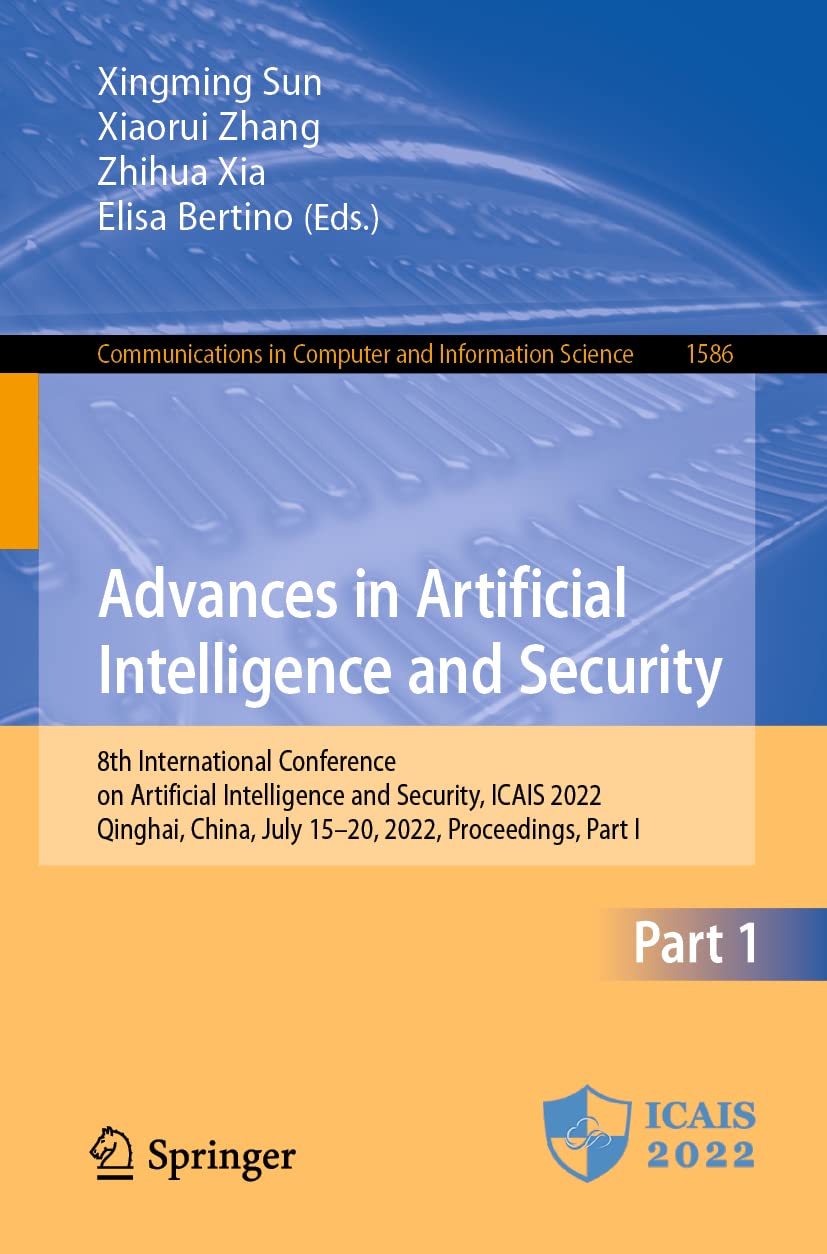 Xingming Sun
Xiaorui Zhang
Zhihua Xia
Elisa Bertino (Eds.)

Communications in Computer and Information Science 1586

Advances in Artificial Intelligence and Security

8th International Conference
on Artificial Intelligence and Security, ICAIS 2022
Qinghai, China, July 15–20, 2022, Proceedings, Part I

Part 1

Springer

ICAIS
2022